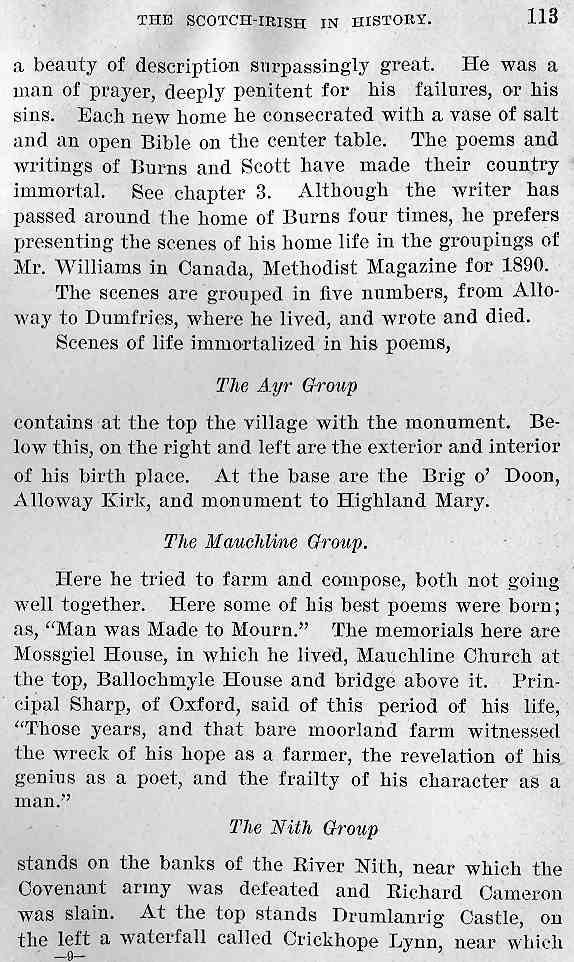 THE SCOTCH-IRISH IN HISTORY. 113

a beauty of description surpassingly great. He was a man of prayer, deeply penitent for his failures, or his sins. Each new home he consecrated with a vase of salt and an open Bible on the center table. The poems and writings of Burns and Scott have made their country immortal. See chapter 3. Although the writer has passed around the home of Burns four times, he prefers presenting the scenes of his home life in the groupings of Mr. Williams in Canada, Methodist Magazine for 1890.

The scenes are grouped in five numbers, from Alloway to Dumfries, where he lived, and wrote and died.

Scenes of life immortalized in his poems,

The Ayr Group

contains at the top the village with the monument. Below this, on the right and left are the exterior and interior of his birth place. At the base are the Brig o' Doon, Alloway Kirk, and monument to Highland Mary.

The Mauchline Group.

Here he tried to farm and compose, both not going well together. Here some of his best poems were born; as, "Man was Made to Mourn." The memorials here are Mossgiel House, in which he lived, Mauchline Church at the top, Ballochmyle House and bridge above it. Principal Sharp, of Oxford, said of this period of his life, "Those years, and that bare moorland farm witnessed the wreck of his hope as a farmer, the revelation of his genius as a poet, and the frailty of his character as a man."

The Nith Group

stands on the banks of the River Nith, near which the Covenant army was defeated and Richard Cameron was slain. At the top stands Drumlanrig Castle, on the left a waterfall called Crickhope Lynn, near which

—9—